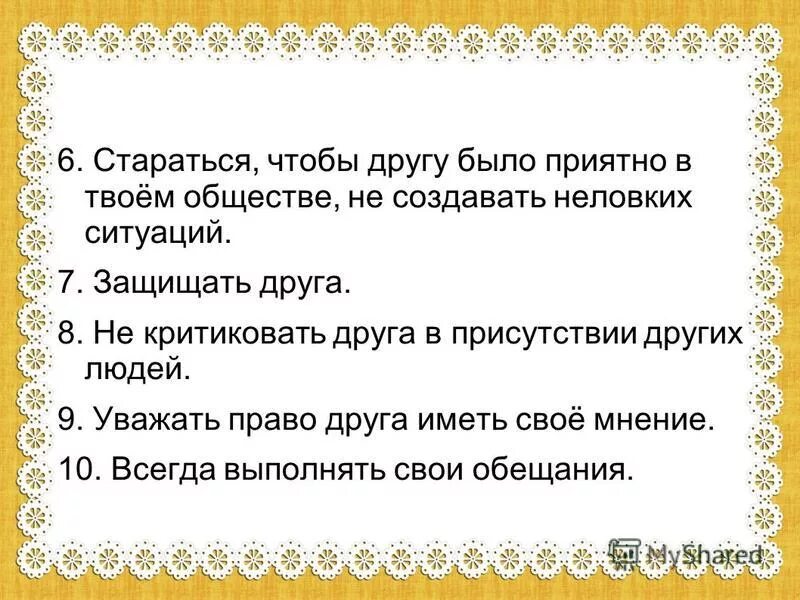 6. Стараться, чтобы другу было приятно в твоём обществе, не создавать неловких ситуаций.

7. Защищать друга.

8. Не критиковать друга в присутствии других людей.

9. Уважать право друга иметь своё мнение.

10. Всегда выполнять свои обещания.

MyShared